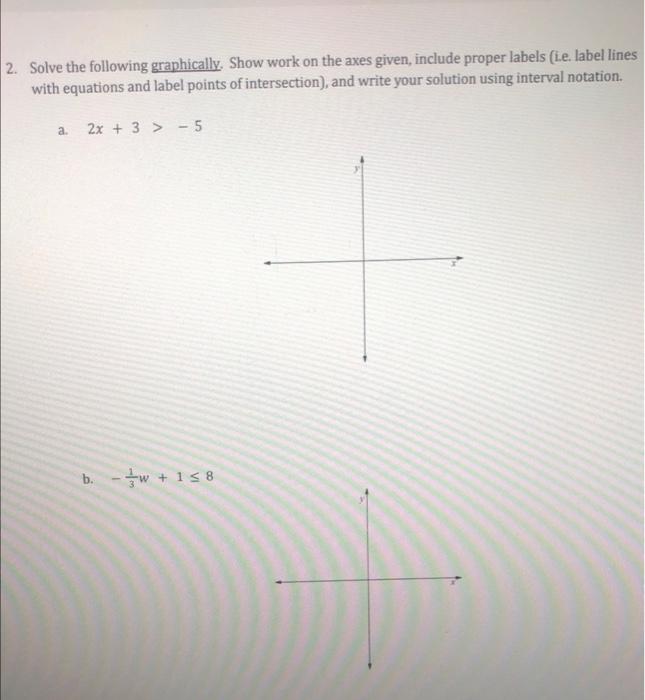 2. Solve the following graphically. Show work on the axes given, include proper labels (i.e. label lines with equations and label points of intersection), and write your solution using interval notation.

a. $2x + 3 > -5$

y

x

b. $-\frac{1}{3}w + 1 \leq 8$

y

x